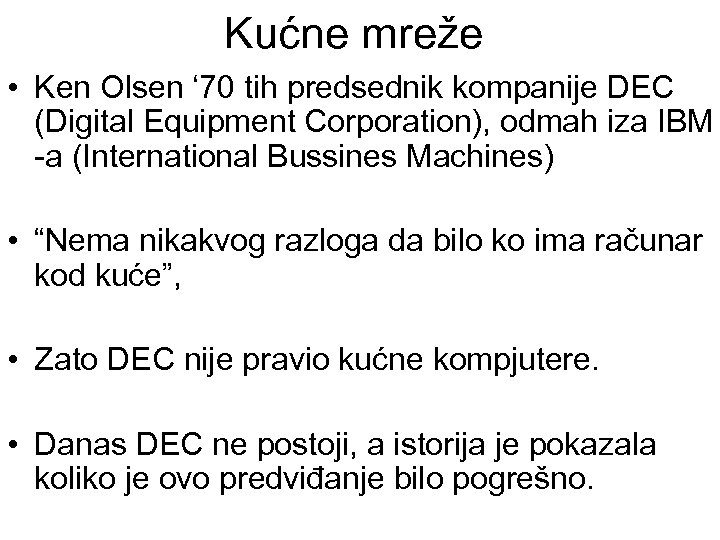 Kućne mreže

• Ken Olsen ‘70 tih predsednik kompanije DEC (Digital Equipment Corporation), odmah iza IBM -a (International Bussines Machines)

• “Nema nikakvog razloga da bilo ko ima računar kod kuće”,

• Zato DEC nije pravio kućne kompjutere.

• Danas DEC ne postoji, a istorija je pokazala koliko je ovo predviđanje bilo pogrešno.